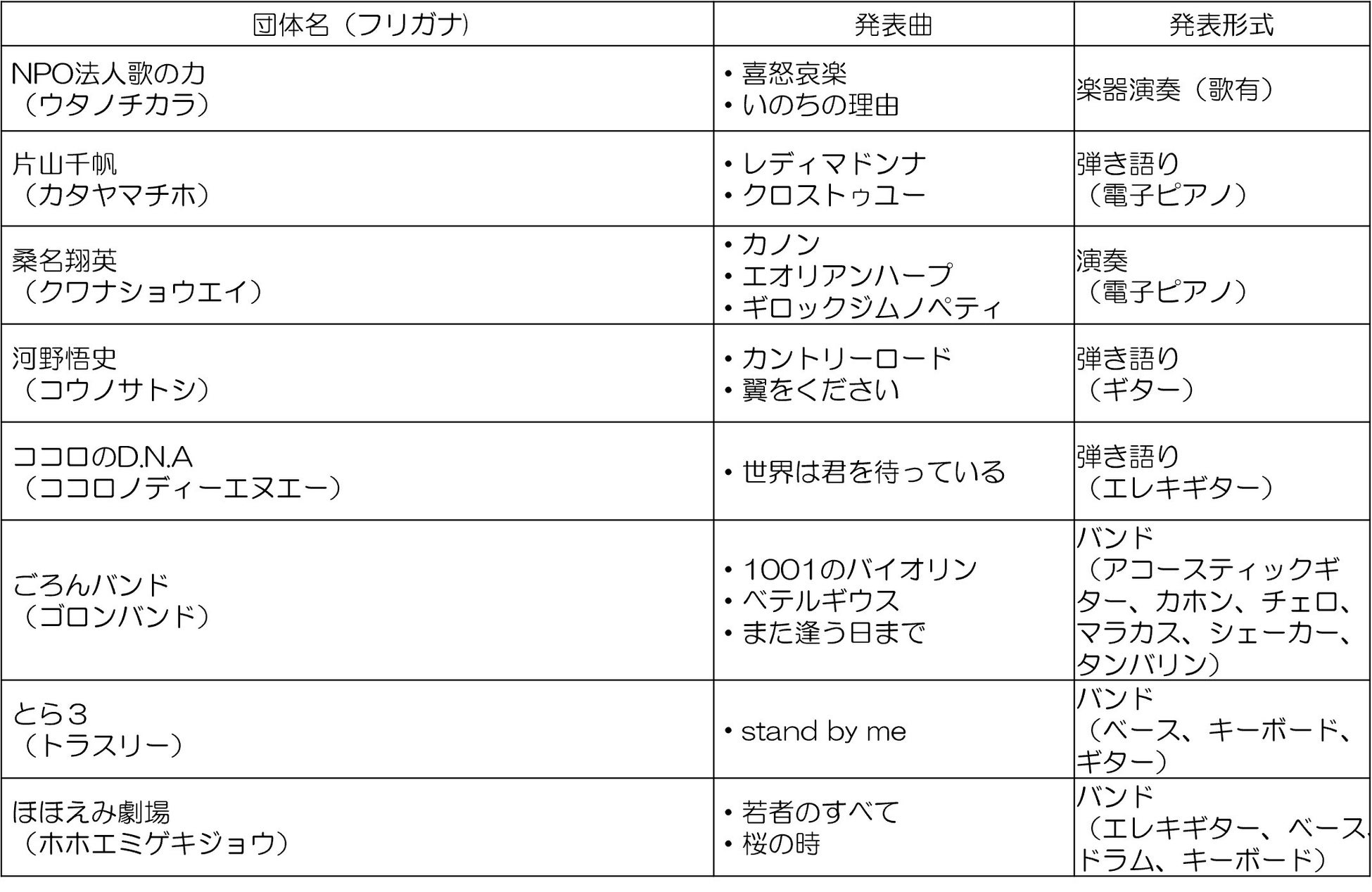 | 団体名（フリガナ） | 発表曲 | 発表形式 |
|---|---|---|
| NPO法人歌の力（ウタノチカラ） | • 喜怒哀楽 • いのちの理由 | 楽器演奏（歌有） |
| 片山千帆（カタヤマチホ） | • レディマドンナ • クロストゥユー | 弾き語り（電子ピアノ） |
| 桑名翔英（クワナショウエイ） | • カノン • エオリアンハープ • ギロックジムノペティ | 演奏（電子ピアノ） |
| 河野悟史（コウノサトシ） | • カントリーロード • 翼をください | 弾き語り（ギター） |
| ココロのD.N.A（ココロノディーエヌエー） | • 世界は君を待っている | 弾き語り（エレキギター） |
| ごろんバンド（ゴロンバンド） | • 1001のバイオリン • ベテルギウス • また逢う日まで | バンド（アコースティックギター、カホン、チェロ、マラカス、シェーカー、タンバリン） |
| とら３（トラスリー） | • stand by me | バンド（ベース、キーボード、ギター） |
| ほほえみ劇場（ホホエミゲキジョウ） | • 若者のすべて • 桜の時 | バンド（エレキギター、ベース、ドラム、キーボード） |